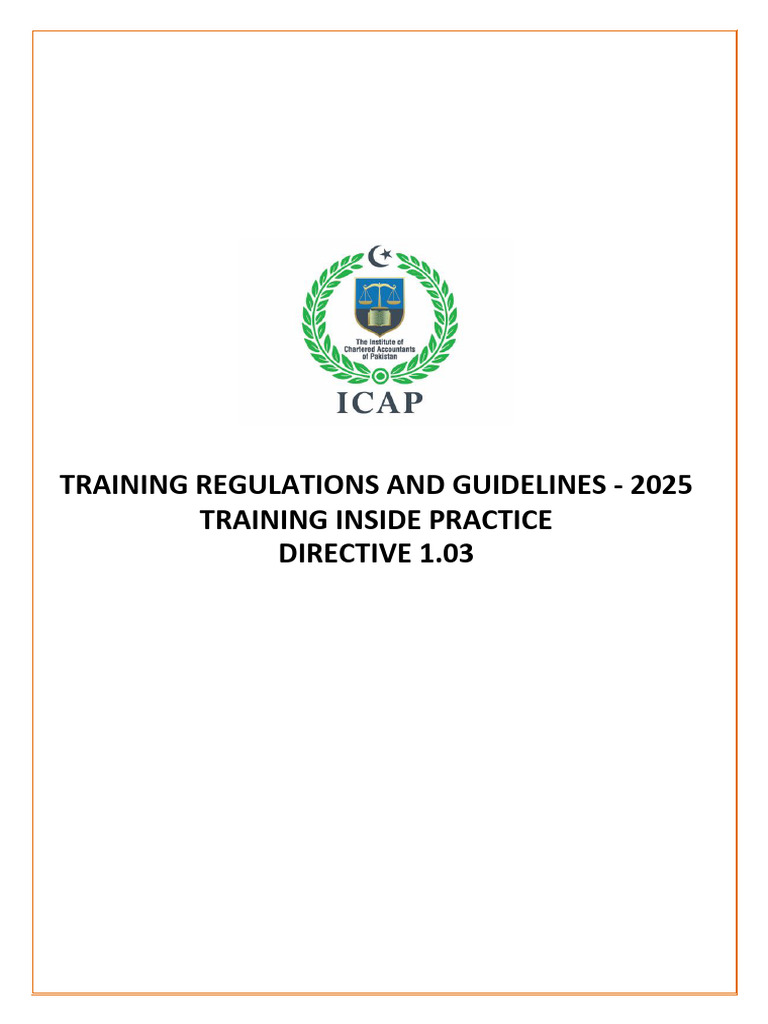 The Institute of Chartered Accountants of Pakistan

ICAP

TRAINING REGULATIONS AND GUIDELINES - 2025
TRAINING INSIDE PRACTICE
DIRECTIVE 1.03